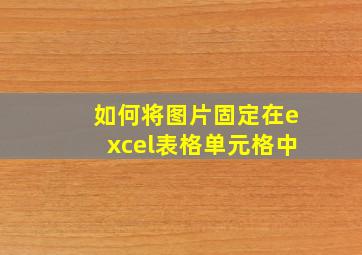 如何将图片固定在excel表格单元格中